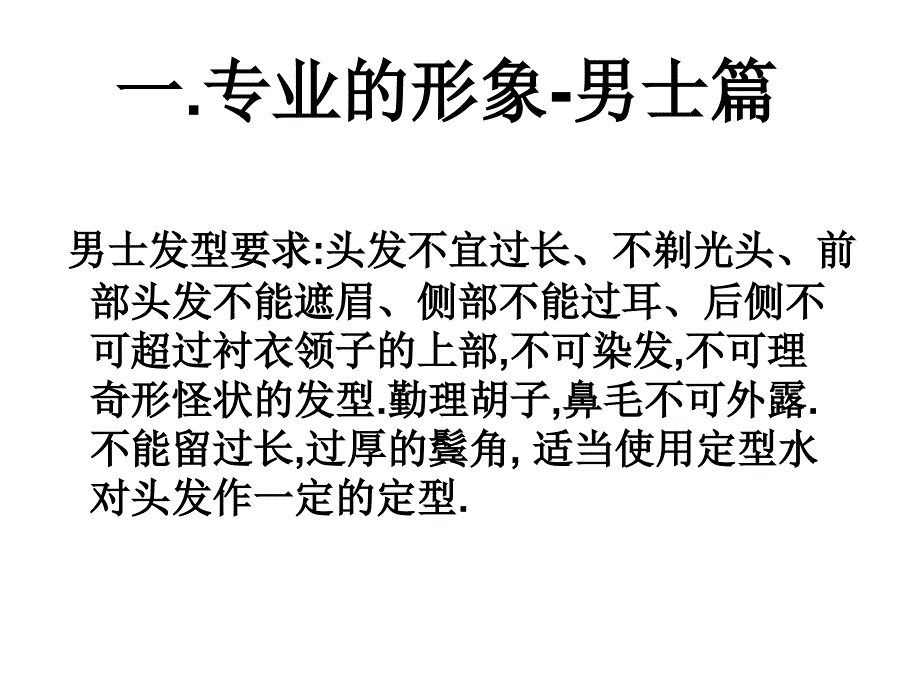 一.专业的形象-男士篇

男士发型要求:头发不宜过长、不剃光头、前部头发不能遮眉、侧部不能过耳、后侧不可超过衬衣领子的上部,不可染发,不可理奇形怪状的发型.勤理胡子,鼻毛不可外露.不能留过长,过厚的鬓角, 适当使用定型水对头发作一定的定型.